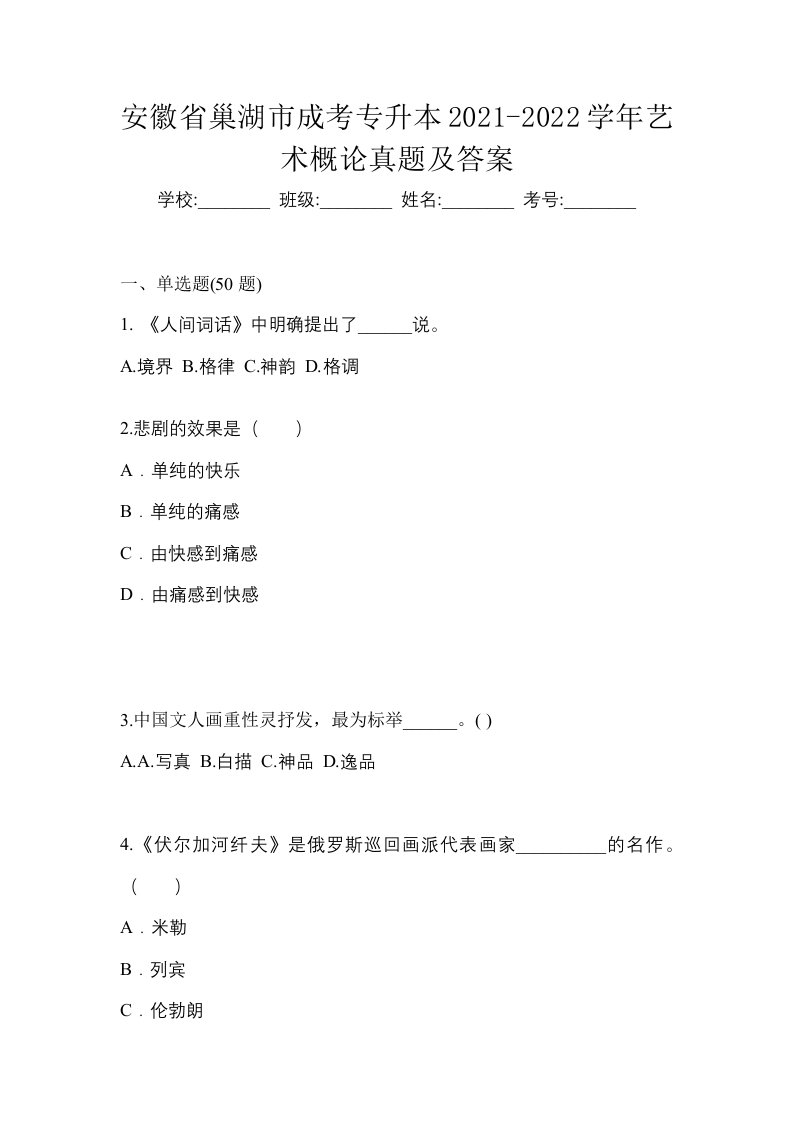 安徽省巢湖市成考专升本2021-2022学年艺术概论真题及答案

学校:________ 班级:________ 姓名:________ 考号:________

一、单选题(50 题)

1. 《人间词话》中明确提出了______说。

A.境界 B.格律 C.神韵 D.格调

2.悲剧的效果是（　　）

A．单纯的快乐

B．单纯的痛感

C．由快感到痛感

D．由痛感到快感

3.中国文人画重性灵抒发，最为标举______。( )

A.A.写真 B.白描 C.神品 D.逸品

4.《伏尔加河纤夫》是俄罗斯巡回画派代表画家__________的名作。（　　）

A．米勒

B．列宾

C．伦勃朗